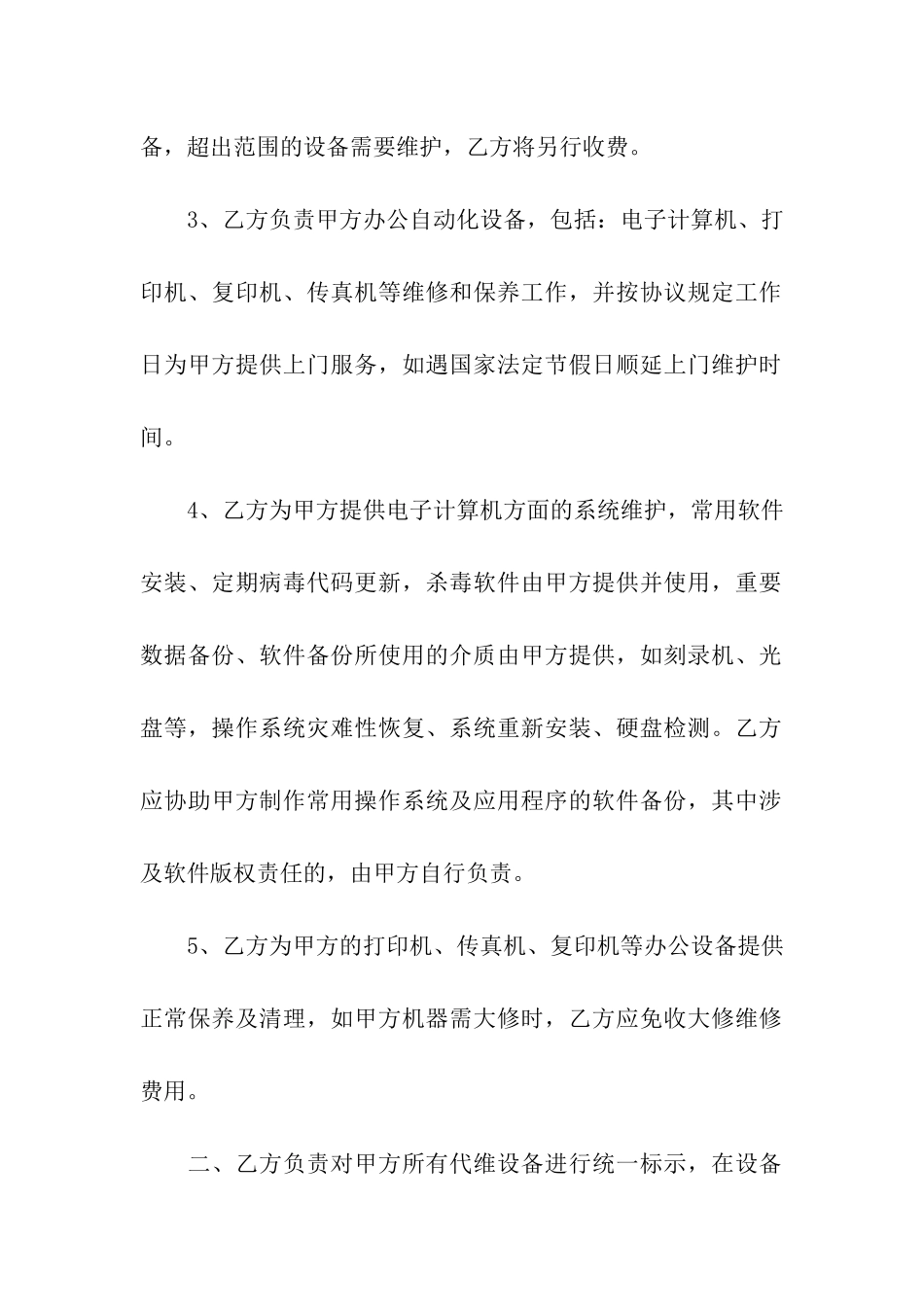 备，超出范围的设备需要维护，乙方将另行收费。

3、乙方负责甲方办公自动化设备，包括：电子计算机、打印机、复印机、传真机等维修和保养工作，并按协议规定工作日为甲方提供上门服务，如遇国家法定节假日顺延上门维护时间。

4、乙方为甲方提供电子计算机方面的系统维护，常用软件安装、定期病毒代码更新，杀毒软件由甲方提供并使用，重要数据备份、软件备份所使用的介质由甲方提供，如刻录机、光盘等，操作系统灾难性恢复、系统重新安装、硬盘检测。乙方应协助甲方制作常用操作系统及应用程序的软件备份，其中涉及软件版权责任的，由甲方自行负责。

5、乙方为甲方的打印机、传真机、复印机等办公设备提供正常保养及清理，如甲方机器需大修时，乙方应免收大修维修费用。

二、乙方负责对甲方所有代维设备进行统一标示，在设备